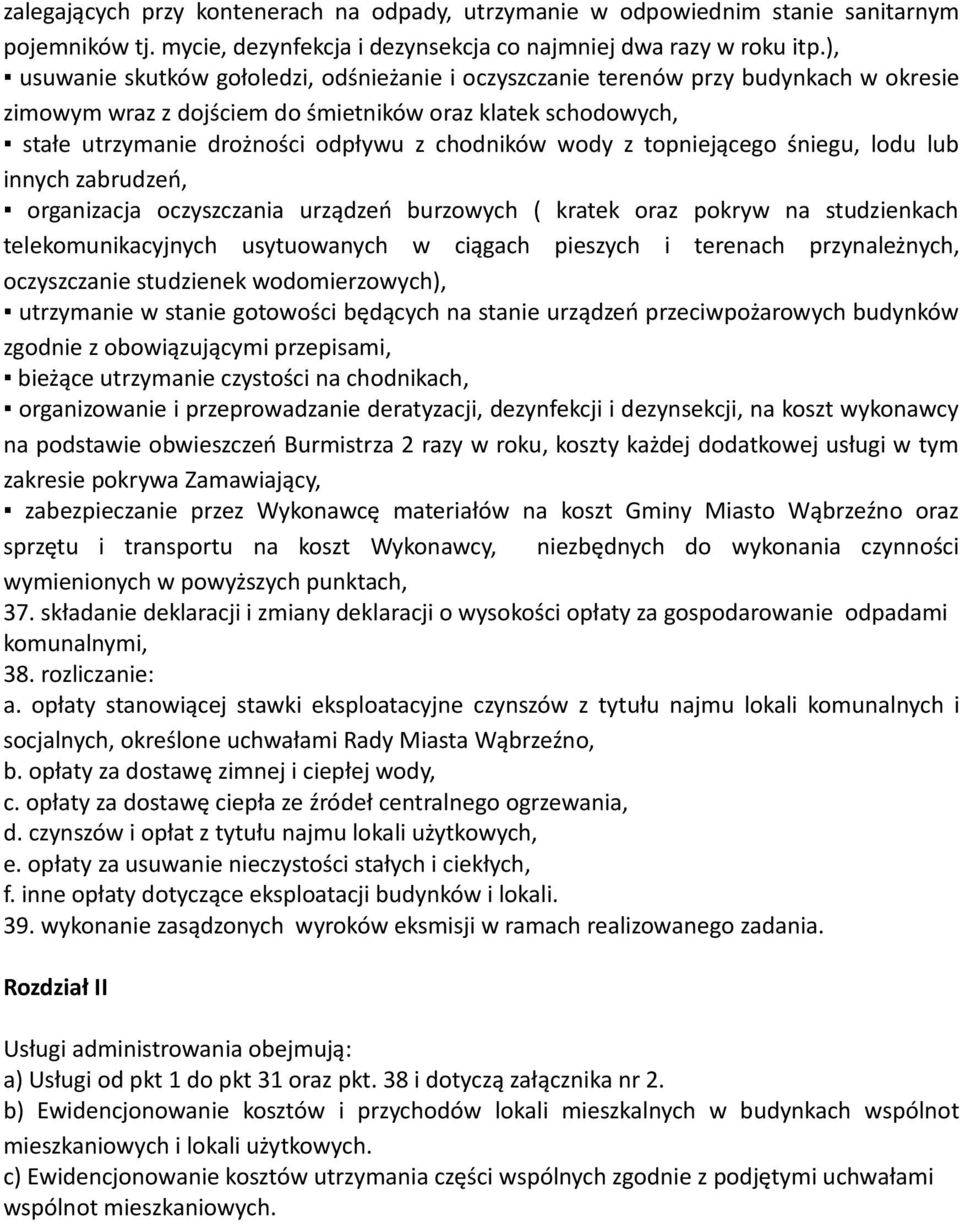 zalegających przy kontenerach na odpady, utrzymanie w odpowiednim stanie sanitarnym pojemników tj. mycie, dezynfekcja i dezynsekcja co najmniej dwa razy w roku itp.),
▪ usuwanie skutków gołoledzi, odśnieżanie i oczyszczanie terenów przy budynkach w okresie zimowym wraz z dojściem do śmietników oraz klatek schodowych,
▪ stałe utrzymanie drożności odpływu z chodników wody z topniejącego śniegu, lodu lub innych zabrudzeń,
▪ organizacja oczyszczania urządzeń burzowych ( kratek oraz pokryw na studzienkach telekomunikacyjnych usytuowanych w ciągach pieszych i terenach przynależnych, oczyszczanie studzienek wodomierzowych),
▪ utrzymanie w stanie gotowości będących na stanie urządzeń przeciwpożarowych budynków zgodnie z obowiązującymi przepisami,
▪ bieżące utrzymanie czystości na chodnikach,
▪ organizowanie i przeprowadzanie deratyzacji, dezynfekcji i dezynsekcji, na koszt wykonawcy na podstawie obwieszczeń Burmistrza 2 razy w roku, koszty każdej dodatkowej usługi w tym zakresie pokrywa Zamawiający,
▪ zabezpieczanie przez Wykonawcę materiałów na koszt Gminy Miasto Wąbrzeźno oraz sprzętu i transportu na koszt Wykonawcy, niezbędnych do wykonania czynności wymienionych w powyższych punktach,
37. składanie deklaracji i zmiany deklaracji o wysokości opłaty za gospodarowanie odpadami komunalnymi,
38. rozliczanie:
a. opłaty stanowiącej stawki eksploatacyjne czynszów z tytułu najmu lokali komunalnych i socjalnych, określone uchwałami Rady Miasta Wąbrzeźno,
b. opłaty za dostawę zimnej i ciepłej wody,
c. opłaty za dostawę ciepła ze źródeł centralnego ogrzewania,
d. czynszów i opłat z tytułu najmu lokali użytkowych,
e. opłaty za usuwanie nieczystości stałych i ciekłych,
f. inne opłaty dotyczące eksploatacji budynków i lokali.
39. wykonanie zasądzonych wyroków eksmisji w ramach realizowanego zadania.

Rozdział II

Usługi administrowania obejmują:
a) Usługi od pkt 1 do pkt 31 oraz pkt. 38 i dotyczą załącznika nr 2.
b) Ewidencjonowanie kosztów i przychodów lokali mieszkalnych w budynkach wspólnot mieszkaniowych i lokali użytkowych.
c) Ewidencjonowanie kosztów utrzymania części wspólnych zgodnie z podjętymi uchwałami wspólnot mieszkaniowych.